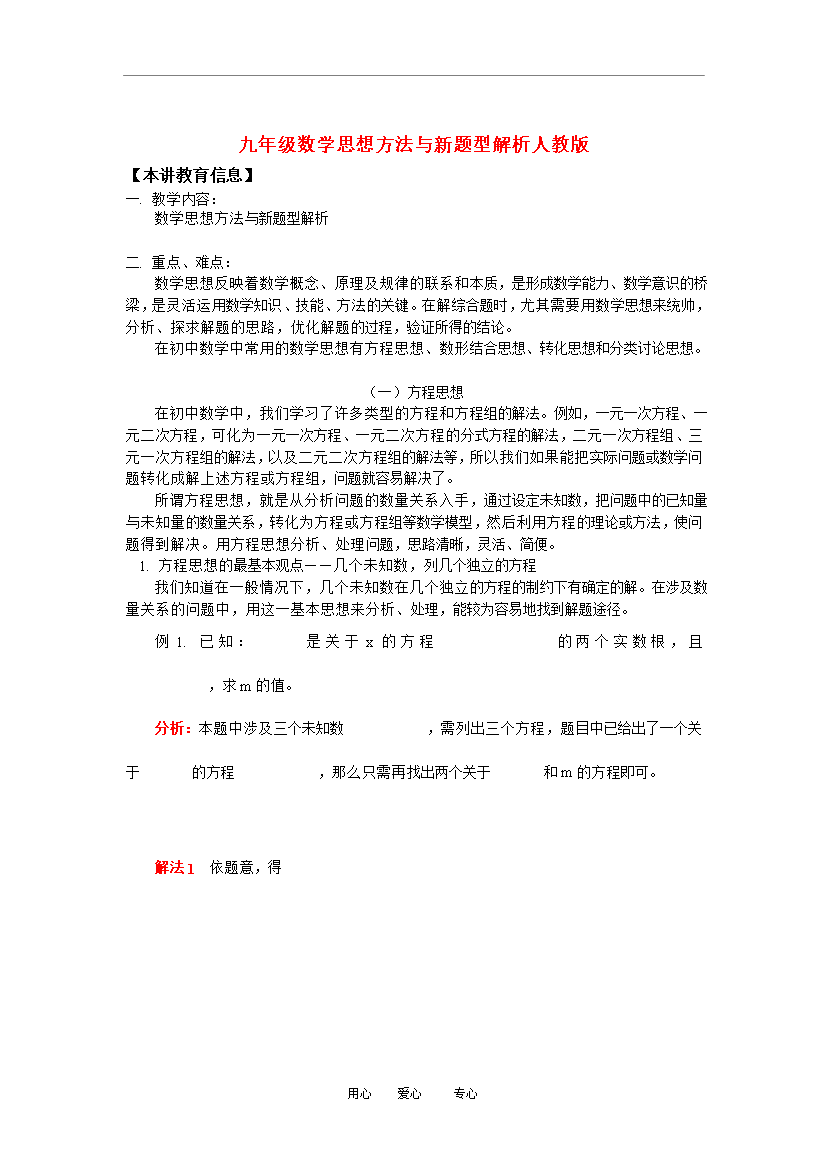 九年级数学思想方法与新题型解析人教版

【本讲教育信息】

一. 教学内容：

数学思想方法与新题型解析

二. 重点、难点：

数学思想反映着数学概念、原理及规律的联系和本质，是形成数学能力、数学意识的桥梁，是灵活运用数学知识、技能、方法的关键。在解综合题时，尤其需要用数学思想来统帅，分析、探求解题的思路，优化解题的过程，验证所得的结论。

在初中数学中常用的数学思想有方程思想、数形结合思想、转化思想和分类讨论思想。

（一）方程思想

在初中数学中，我们学习了许多类型的方程和方程组的解法。例如，一元一次方程、一元二次方程，可化为一元一次方程、一元二次方程的分式方程的解法，二元一次方程组、三元一次方程组的解法，以及二元二次方程组的解法等，所以我们如果能把实际问题或数学问题转化成解上述方程或方程组，问题就容易解决了。

所谓方程思想，就是从分析问题的数量关系入手，通过设定未知数，把问题中的已知量与未知量的数量关系，转化为方程或方程组等数学模型，然后利用方程的理论或方法，使问题得到解决。用方程思想分析、处理问题，思路清晰，灵活、简便。

1. 方程思想的最基本观点——几个未知数，列几个独立的方程

我们知道在一般情况下，几个未知数在几个独立的方程的制约下有确定的解。在涉及数量关系的问题中，用这一基本思想来分析、处理，能较为容易地找到解题途径。

例 1. 已知： 是关于 x 的方程 的两个实数根，且 ，求 m 的值。

分析：本题中涉及三个未知数 ，需列出三个方程，题目中已给出了一个关于 的方程 ，那么只需再找出两个关于 和 m 的方程即可。

解法 1 依题意，得

用心 爱心 专心